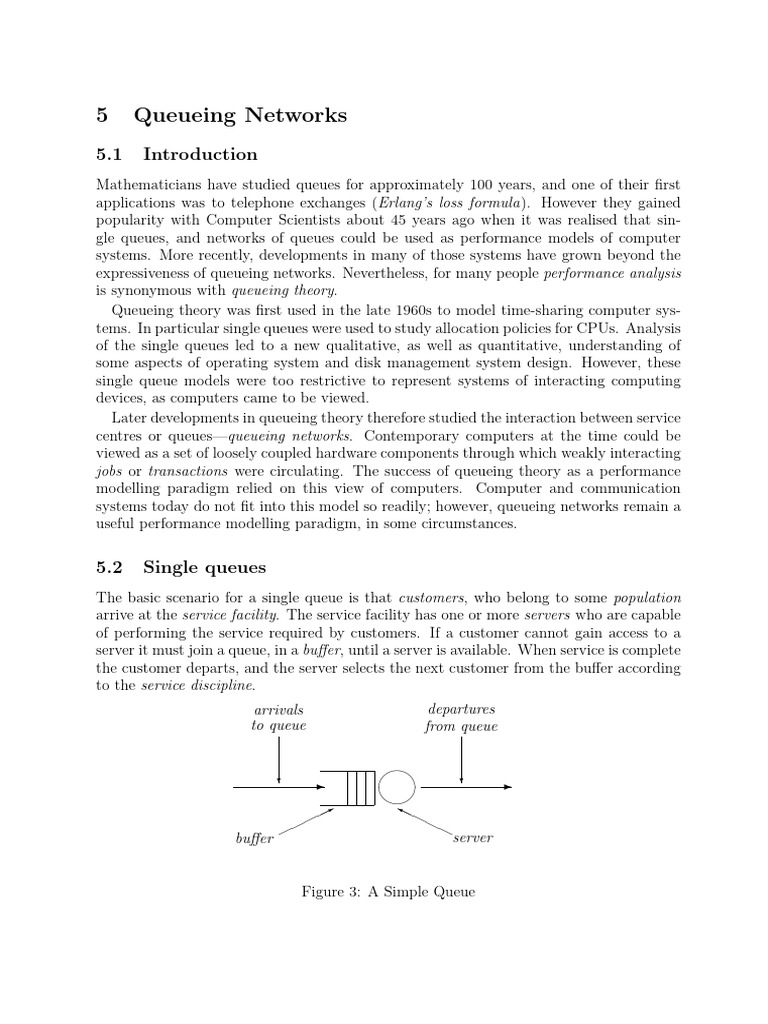 5 Queueing Networks

5.1 Introduction

Mathematicians have studied queues for approximately 100 years, and one of their first applications was to telephone exchanges (Erlang's loss formula). However they gained popularity with Computer Scientists about 45 years ago when it was realised that single queues, and networks of queues could be used as performance models of computer systems. More recently, developments in many of those systems have grown beyond the expressiveness of queueing networks. Nevertheless, for many people performance analysis is synonymous with queueing theory.

Queueing theory was first used in the late 1960s to model time-sharing computer systems. In particular single queues were used to study allocation policies for CPUs. Analysis of the single queues led to a new qualitative, as well as quantitative, understanding of some aspects of operating system and disk management system design. However, these single queue models were too restrictive to represent systems of interacting computing devices, as computers came to be viewed.

Later developments in queueing theory therefore studied the interaction between service centres or queues—queueing networks. Contemporary computers at the time could be viewed as a set of loosely coupled hardware components through which weakly interacting jobs or transactions were circulating. The success of queueing theory as a performance modelling paradigm relied on this view of computers. Computer and communication systems today do not fit into this model so readily; however, queueing networks remain a useful performance modelling paradigm, in some circumstances.

5.2 Single queues

The basic scenario for a single queue is that customers, who belong to some population arrive at the service facility. The service facility has one or more servers who are capable of performing the service required by customers. If a customer cannot gain access to a server it must join a queue, in a buffer, until a server is available. When service is complete the customer departs, and the server selects the next customer from the buffer according to the service discipline.

arrivals to queue

departures from queue

buffer

server

Figure 3: A Simple Queue